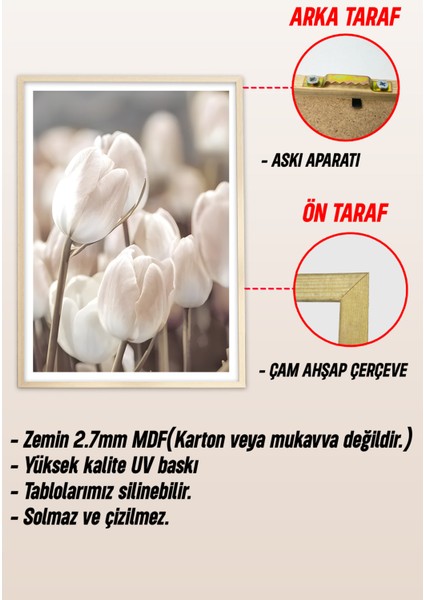 ARKA TARAF

- ASKI APARATI

ÖN TARAF

- ÇAM AHŞAP ÇERÇEVE

- Zemin 2.7mm MDF(Karton veya mukavva değildir.)
- Yüksek kalite UV baskı
- Tablolarımız silinebilir.
- Solmaz ve çizilmez.